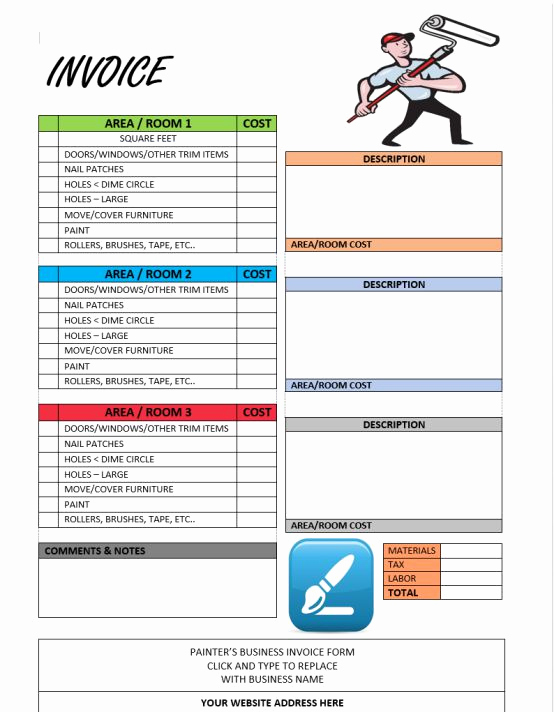 INVOICE

| | AREA / ROOM 1 | COST |
|---|---|---|
| | SQUARE FEET | |
| | DOORS/WINDOWS/OTHER TRIM ITEMS | |
| | NAIL PATCHES | |
| | HOLES < DIME CIRCLE | |
| | HOLES – LARGE | |
| | MOVE/COVER FURNITURE | |
| | PAINT | |
| | ROLLERS, BRUSHES, TAPE, ETC.. | |

DESCRIPTION

AREA/ROOM COST

| | AREA / ROOM 2 | COST |
|---|---|---|
| | DOORS/WINDOWS/OTHER TRIM ITEMS | |
| | NAIL PATCHES | |
| | HOLES < DIME CIRCLE | |
| | HOLES – LARGE | |
| | MOVE/COVER FURNITURE | |
| | PAINT | |
| | ROLLERS, BRUSHES, TAPE, ETC.. | |

DESCRIPTION

AREA/ROOM COST

| | AREA / ROOM 3 | COST |
|---|---|---|
| | DOORS/WINDOWS/OTHER TRIM ITEMS | |
| | NAIL PATCHES | |
| | HOLES < DIME CIRCLE | |
| | HOLES – LARGE | |
| | MOVE/COVER FURNITURE | |
| | PAINT | |
| | ROLLERS, BRUSHES, TAPE, ETC.. | |

DESCRIPTION

AREA/ROOM COST

COMMENTS & NOTES

| MATERIALS | |
|---|---|
| TAX | |
| LABOR | |
| TOTAL | |

PAINTER'S BUSINESS INVOICE FORM
CLICK AND TYPE TO REPLACE
WITH BUSINESS NAME

YOUR WEBSITE ADDRESS HERE